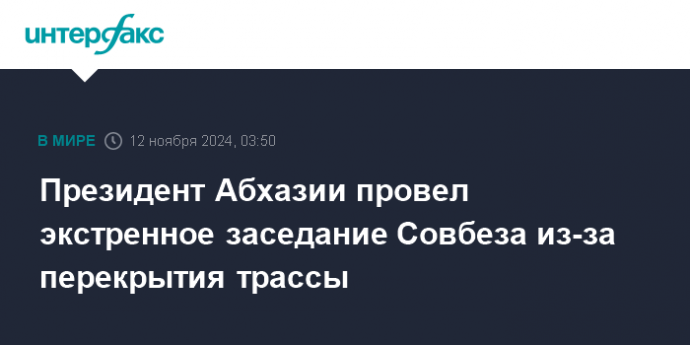 интерфакс

В МИРЕ 12 ноября 2024, 03:50

Президент Абхазии провел экстренное заседание Совбеза из-за перекрытия трассы